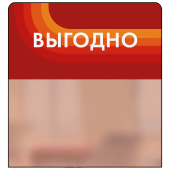 ВЫГОДНО